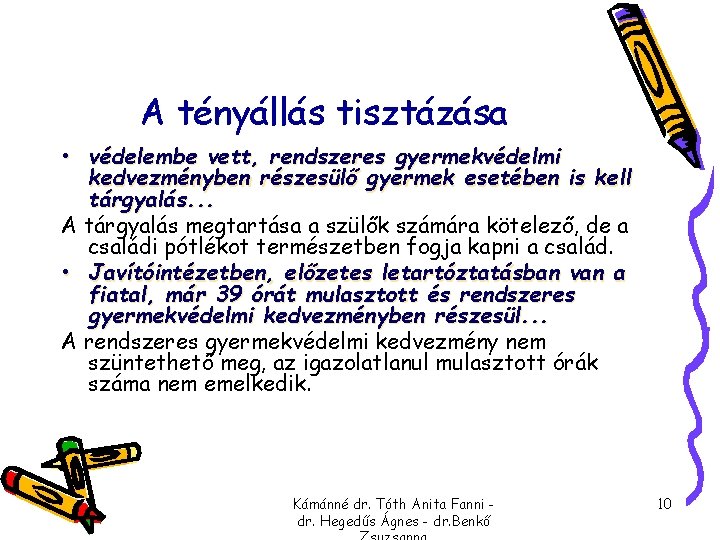 A tényállás tisztázása

• védelembe vett, rendszeres gyermekvédelmi kedvezményben részesülő gyermek esetében is kell tárgyalás...

A tárgyalás megtartása a szülők számára kötelező, de a családi pótlékot természetben fogja kapni a család.

• Javítóintézetben, előzetes letartóztatásban van a fiatal, már 39 órát mulasztott és rendszeres gyermekvédelmi kedvezményben részesül...

A rendszeres gyermekvédelmi kedvezmény nem szüntethető meg, az igazolatlanul mulasztott órák száma nem emelkedik.

Kámánné dr. Tóth Anita Fanni - dr. Hegedűs Ágnes - dr.Benkő Zsuzsanna

10